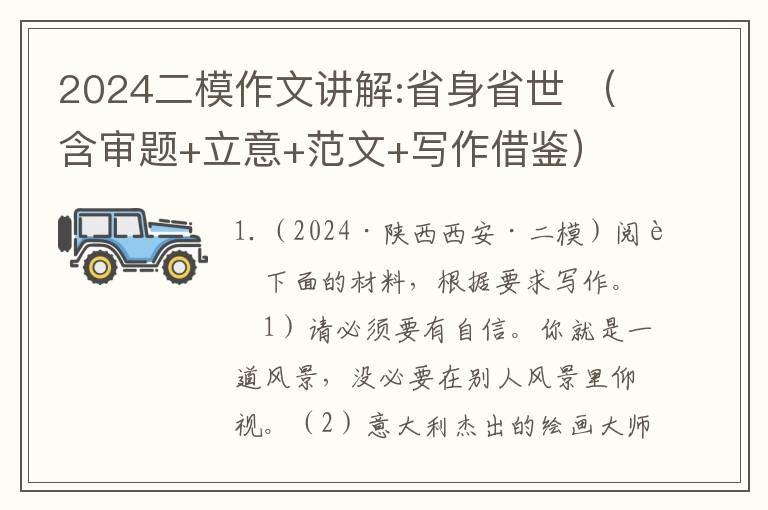 2024二模作文讲解:省身省世 （含审题+立意+范文+写作借鉴）

1.（2024·陕西西安·二模）阅è下面的材料，根据要求写作。

1）请必须要有自信。你就是一道风景，没必要在别人风景里仰视。（2）意大利杰出的绘画大师